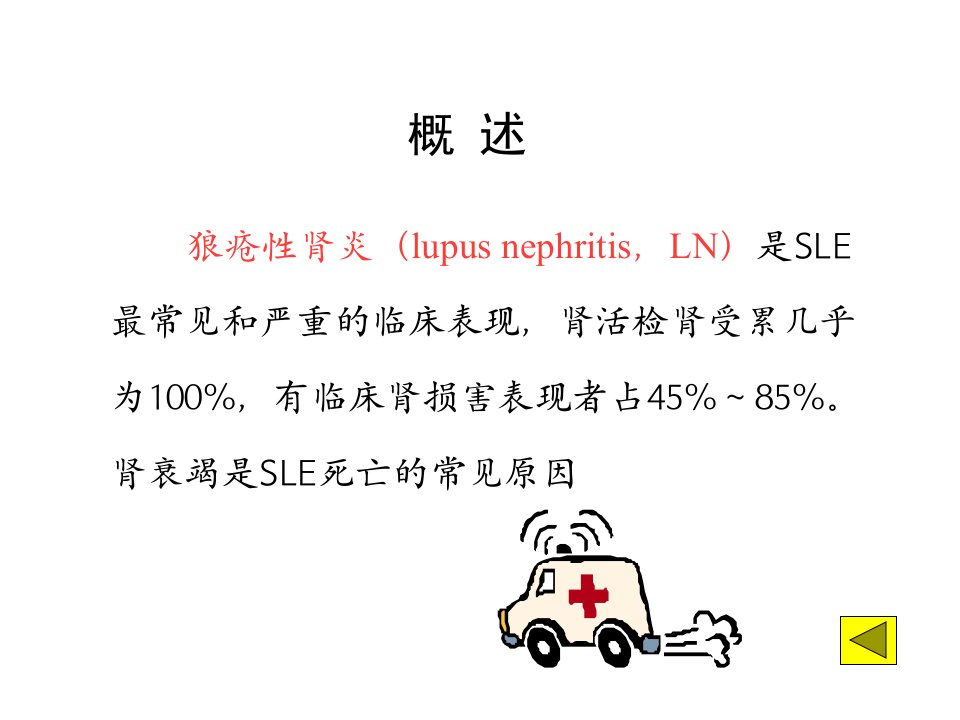 概 述

狼疮性肾炎（lupus nephritis，LN）是SLE最常见和严重的临床表现，肾活检肾受累几乎为100%，有临床肾损害表现者占45%～85%。肾衰竭是SLE死亡的常见原因